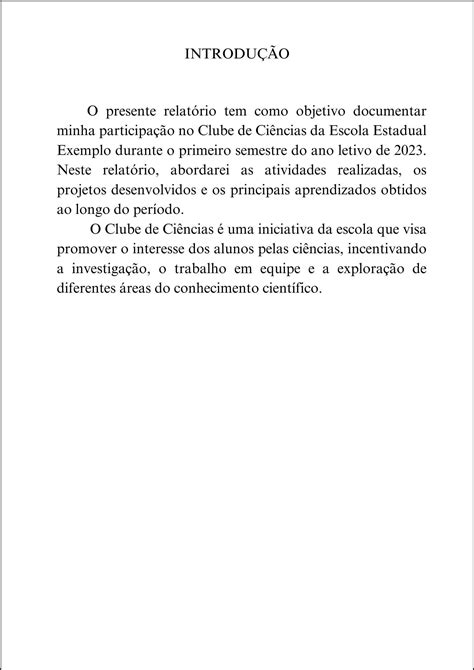 INTRODUÇÃO

O presente relatório tem como objetivo documentar minha participação no Clube de Ciências da Escola Estadual Exemplo durante o primeiro semestre do ano letivo de 2023. Neste relatório, abordarei as atividades realizadas, os projetos desenvolvidos e os principais aprendizados obtidos ao longo do período.

O Clube de Ciências é uma iniciativa da escola que visa promover o interesse dos alunos pelas ciências, incentivando a investigação, o trabalho em equipe e a exploração de diferentes áreas do conhecimento científico.